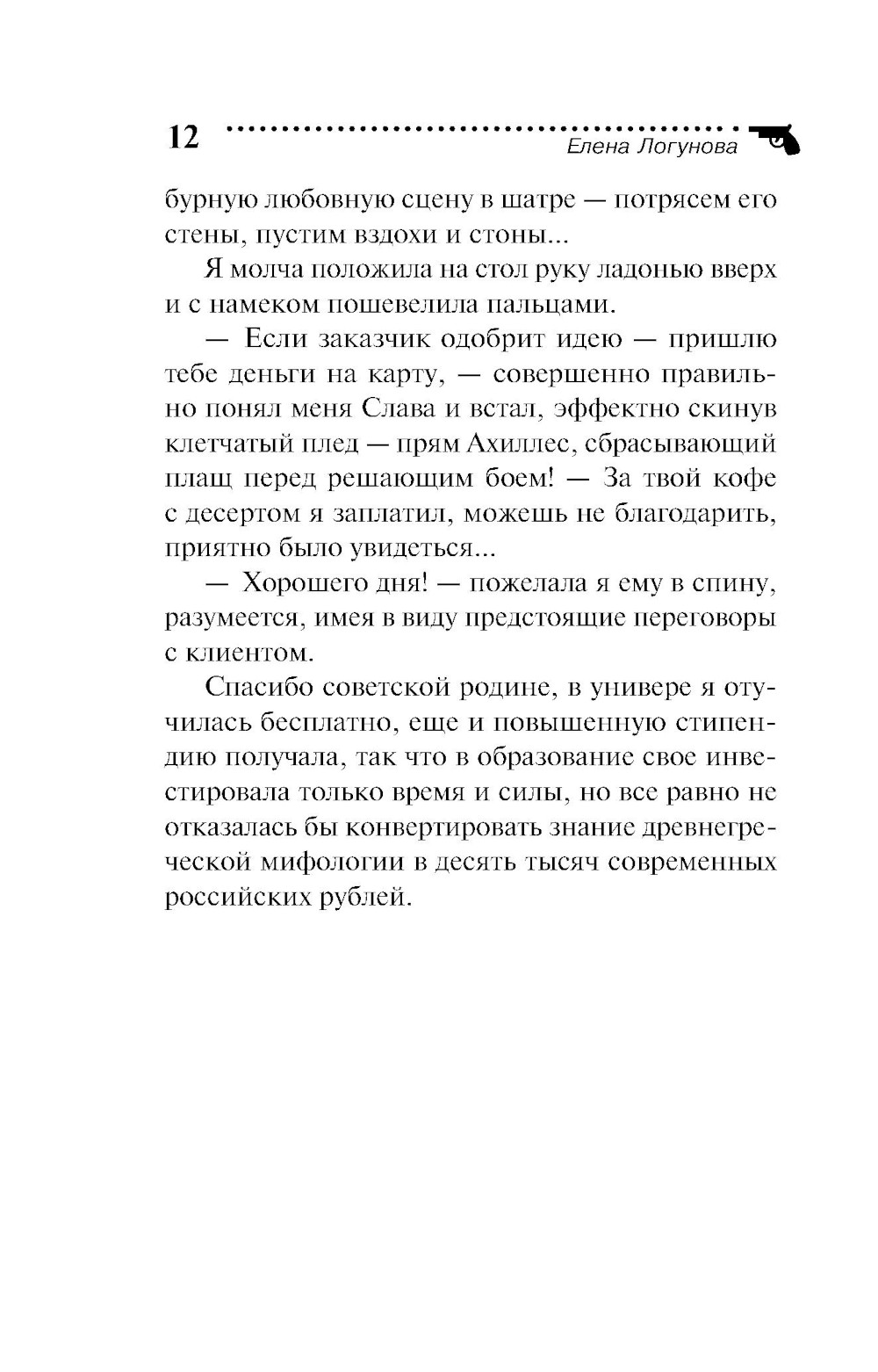 12

Елена Логунова

бурную любовную сцену в шатре — потрясем его стены, пустим вздохи и стоны...

Я молча положила на стол руку ладонью вверх и с намеком пошевелила пальцами.

— Если заказчик одобрит идею — пришлю тебе деньги на карту, — совершенно правильно понял меня Слава и встал, эффектно скинув клетчатый плед — прям Ахиллес, сбрасывающий плащ перед решающим боем! — За твой кофе с десертом я заплатил, можешь не благодарить, приятно было увидеться...

— Хорошего дня! — пожелала я ему в спину, разумеется, имея в виду предстоящие переговоры с клиентом.

Спасибо советской родине, в универе я отучилась бесплатно, еще и повышенную стипендию получала, так что в образование свое инвестировала только время и силы, но все равно не отказалась бы конвертировать знание древнегреческой мифологии в десять тысяч современных российских рублей.